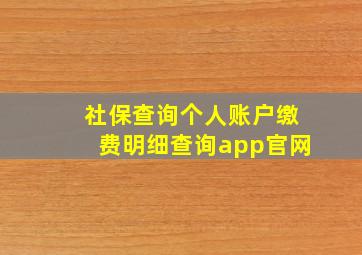 社保查询个人账户缴费明细查询app官网